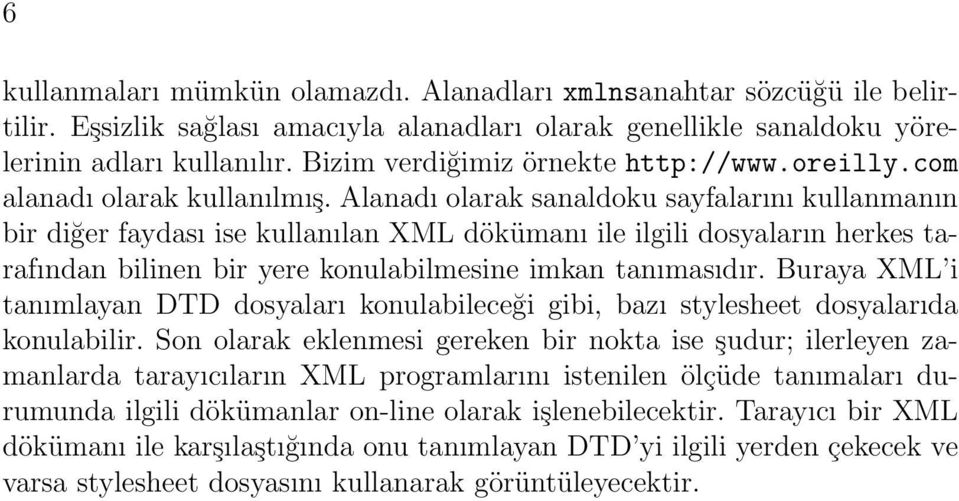 6

kullanmaları mümkün olamazdı. Alanadları xmlnsanahtar sözcüğü ile belirtilir. Eşsizlik sağlası amacıyla alanadları olarak genellikle sanaldoku yörelerinin adları kullanılır. Bizim verdiğimiz örnekte http://www.oreilly.com alanadı olarak kullanılmış. Alanadı olarak sanaldoku sayfalarını kullanmanın bir diğer faydası ise kullanılan XML dökümanı ile ilgili dosyaların herkes tarafından bilinen bir yere konulabilmesine imkan tanımasıdır. Buraya XML'i tanımlayan DTD dosyaları konulabileceği gibi, bazı stylesheet dosyalarıda konulabilir. Son olarak eklenmesi gereken bir nokta ise şudur; ilerleyen zamanlarda tarayıcıların XML programlarını istenilen ölçüde tanımaları durumunda ilgili dökümanlar on-line olarak işlenebilecektir. Tarayıcı bir XML dökümanı ile karşılaştığında onu tanımlayan DTD'yi ilgili yerden çekecek ve varsa stylesheet dosyasını kullanarak görüntüleyecektir.